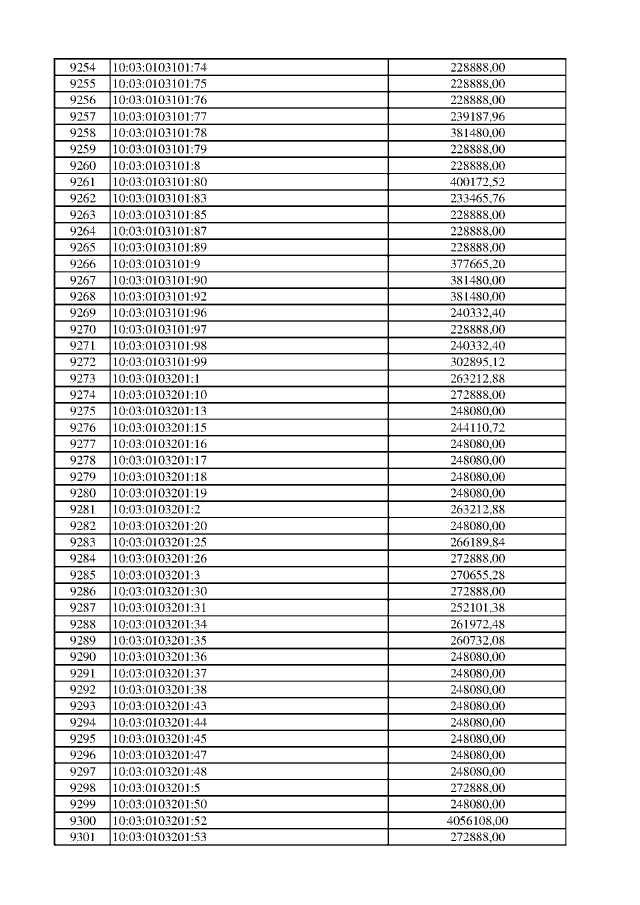 | 9254 | 10:03:0103101:74 | 228888,00 |
|---|---|---|
| 9255 | 10:03:0103101:75 | 228888,00 |
| 9256 | 10:03:0103101:76 | 228888,00 |
| 9257 | 10:03:0103101:77 | 239187,96 |
| 9258 | 10:03:0103101:78 | 381480,00 |
| 9259 | 10:03:0103101:79 | 228888,00 |
| 9260 | 10:03:0103101:8 | 228888,00 |
| 9261 | 10:03:0103101:80 | 400172,52 |
| 9262 | 10:03:0103101:83 | 233465,76 |
| 9263 | 10:03:0103101:85 | 228888,00 |
| 9264 | 10:03:0103101:87 | 228888,00 |
| 9265 | 10:03:0103101:89 | 228888,00 |
| 9266 | 10:03:0103101:9 | 377665,20 |
| 9267 | 10:03:0103101:90 | 381480,00 |
| 9268 | 10:03:0103101:92 | 381480,00 |
| 9269 | 10:03:0103101:96 | 240332,40 |
| 9270 | 10:03:0103101:97 | 228888,00 |
| 9271 | 10:03:0103101:98 | 240332,40 |
| 9272 | 10:03:0103101:99 | 302895,12 |
| 9273 | 10:03:0103201:1 | 263212,88 |
| 9274 | 10:03:0103201:10 | 272888,00 |
| 9275 | 10:03:0103201:13 | 248080,00 |
| 9276 | 10:03:0103201:15 | 244110,72 |
| 9277 | 10:03:0103201:16 | 248080,00 |
| 9278 | 10:03:0103201:17 | 248080,00 |
| 9279 | 10:03:0103201:18 | 248080,00 |
| 9280 | 10:03:0103201:19 | 248080,00 |
| 9281 | 10:03:0103201:2 | 263212,88 |
| 9282 | 10:03:0103201:20 | 248080,00 |
| 9283 | 10:03:0103201:25 | 266189,84 |
| 9284 | 10:03:0103201:26 | 272888,00 |
| 9285 | 10:03:0103201:3 | 270655,28 |
| 9286 | 10:03:0103201:30 | 272888,00 |
| 9287 | 10:03:0103201:31 | 252101,38 |
| 9288 | 10:03:0103201:34 | 261972,48 |
| 9289 | 10:03:0103201:35 | 260732,08 |
| 9290 | 10:03:0103201:36 | 248080,00 |
| 9291 | 10:03:0103201:37 | 248080,00 |
| 9292 | 10:03:0103201:38 | 248080,00 |
| 9293 | 10:03:0103201:43 | 248080,00 |
| 9294 | 10:03:0103201:44 | 248080,00 |
| 9295 | 10:03:0103201:45 | 248080,00 |
| 9296 | 10:03:0103201:47 | 248080,00 |
| 9297 | 10:03:0103201:48 | 248080,00 |
| 9298 | 10:03:0103201:5 | 272888,00 |
| 9299 | 10:03:0103201:50 | 248080,00 |
| 9300 | 10:03:0103201:52 | 4056108,00 |
| 9301 | 10:03:0103201:53 | 272888,00 |